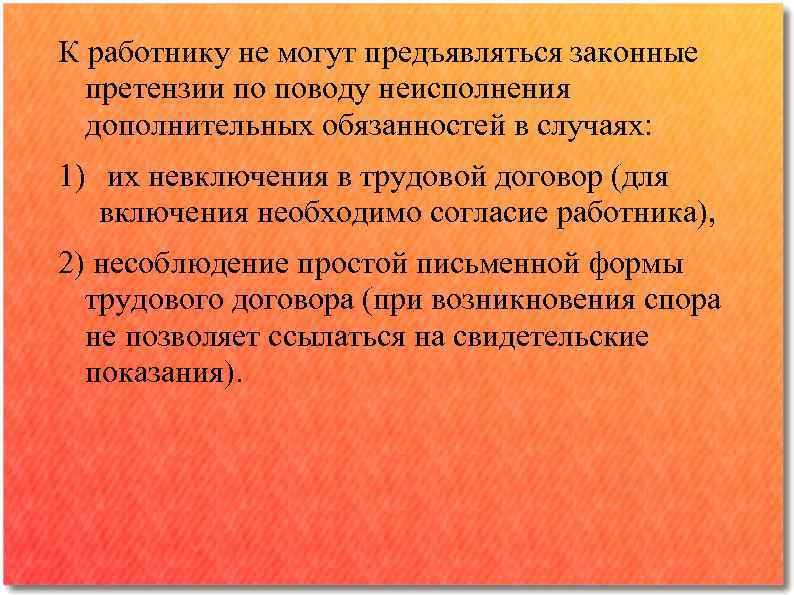 К работнику не могут предъявляться законные претензии по поводу неисполнения дополнительных обязанностей в случаях:

1) их невключения в трудовой договор (для включения необходимо согласие работника),

2) несоблюдение простой письменной формы трудового договора (при возникновения спора не позволяет ссылаться на свидетельские показания).